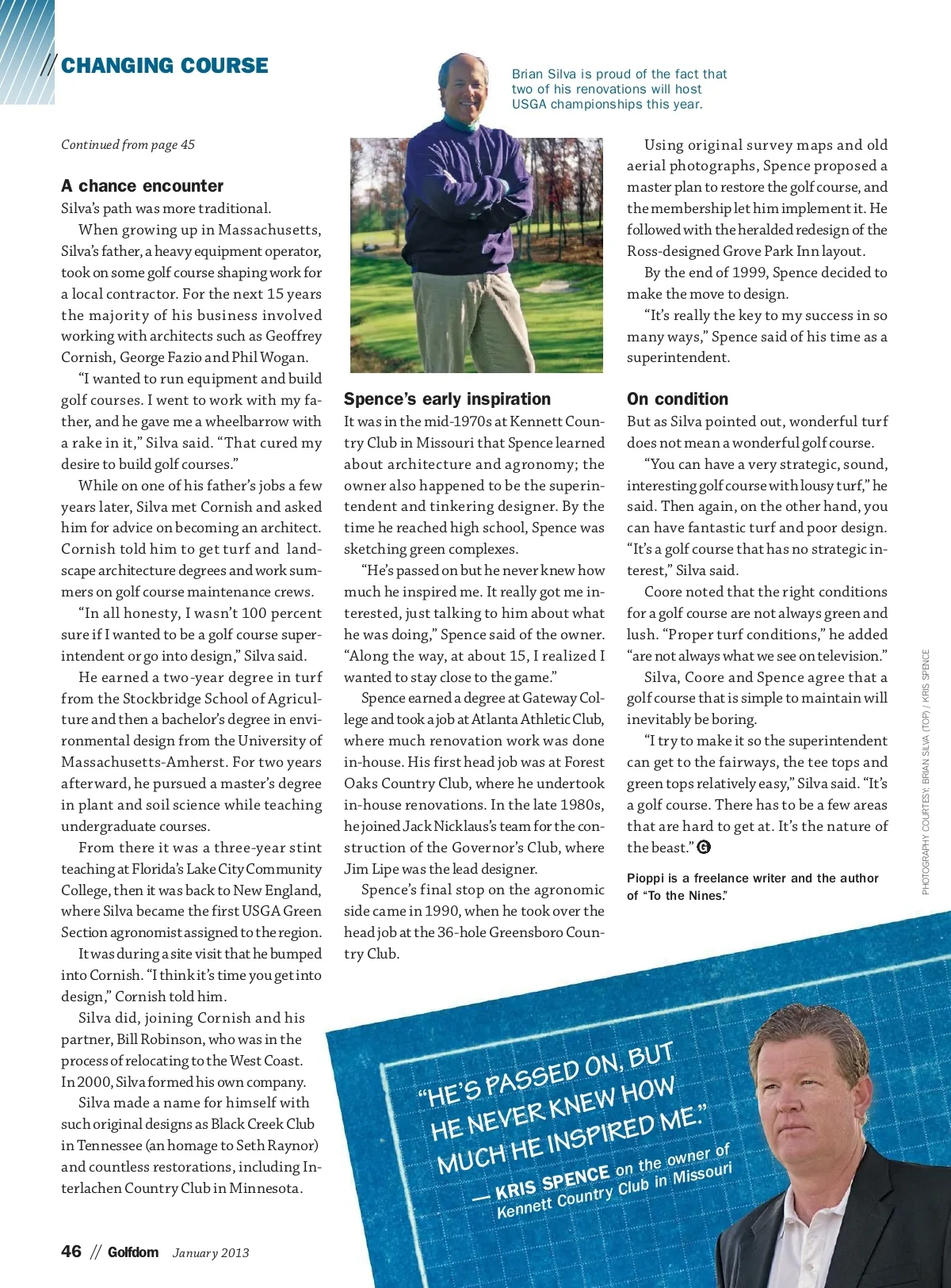 // CHANGING COURSE

Brian Silva is proud of the fact that two of his renovations will host USGA championships this year.

Continued from page 45

A chance encounter

Silva's path was more traditional.

When growing up in Massachusetts, Silva's father, a heavy equipment operator, took on some golf course shaping work for a local contractor. For the next 15 years the majority of his business involved working with architects such as Geoffrey Cornish, George Fazio and Phil Wogan.

"I wanted to run equipment and build golf courses. I went to work with my father, and he gave me a wheelbarrow with a rake in it," Silva said. "That cured my desire to build golf courses."

While on one of his father's jobs a few years later, Silva met Cornish and asked him for advice on becoming an architect. Cornish told him to get turf and landscape architecture degrees and work summers on golf course maintenance crews.

"In all honesty, I wasn't 100 percent sure if I wanted to be a golf course superintendent or go into design," Silva said.

He earned a two-year degree in turf from the Stockbridge School of Agriculture and then a bachelor's degree in environmental design from the University of Massachusetts-Amherst. For two years afterward, he pursued a master's degree in plant and soil science while teaching undergraduate courses.

From there it was a three-year stint teaching at Florida's Lake City Community College, then it was back to New England, where Silva became the first USGA Green Section agronomist assigned to the region.

It was during a site visit that he bumped into Cornish. "I think it's time you get into design," Cornish told him.

Silva did, joining Cornish and his partner, Bill Robinson, who was in the process of relocating to the West Coast. In 2000, Silva formed his own company.

Silva made a name for himself with such original designs as Black Creek Club in Tennessee (an homage to Seth Raynor) and countless restorations, including Interlachen Country Club in Minnesota.

Spence's early inspiration

It was in the mid-1970s at Kennett Country Club in Missouri that Spence learned about architecture and agronomy; the owner also happened to be the superintendent and tinkering designer. By the time he reached high school, Spence was sketching green complexes.

"He's passed on but he never knew how much he inspired me. It really got me interested, just talking to him about what he was doing," Spence said of the owner. "Along the way, at about 15, I realized I wanted to stay close to the game."

Spence earned a degree at Gateway College and took a job at Atlanta Athletic Club, where much renovation work was done in-house. His first head job was at Forest Oaks Country Club, where he undertook in-house renovations. In the late 1980s, he joined Jack Nicklaus's team for the construction of the Governor's Club, where Jim Lipe was the lead designer.

Spence's final stop on the agronomic side came in 1990, when he took over the head job at the 36-hole Greensboro Country Club.

Using original survey maps and old aerial photographs, Spence proposed a master plan to restore the golf course, and the membership let him implement it. He followed with the heralded redesign of the Ross-designed Grove Park Inn layout.

By the end of 1999, Spence decided to make the move to design.

"It's really the key to my success in so many ways," Spence said of his time as a superintendent.

On condition

But as Silva pointed out, wonderful turf does not mean a wonderful golf course.

"You can have a very strategic, sound, interesting golf course with lousy turf," he said. Then again, on the other hand, you can have fantastic turf and poor design. "It's a golf course that has no strategic interest," Silva said.

Coore noted that the right conditions for a golf course are not always green and lush. "Proper turf conditions," he added "are not always what we see on television."

Silva, Coore and Spence agree that a golf course that is simple to maintain will inevitably be boring.

"I try to make it so the superintendent can get to the fairways, the tee tops and green tops relatively easy," Silva said. "It's a golf course. There has to be a few areas that are hard to get at. It's the nature of the beast." G

Pioppi is a freelance writer and the author of "To the Nines."

PHOTOGRAPHY COURTESY: BRIAN SILVA (TOP) / KRIS SPENCE

"HE'S PASSED ON, BUT HE NEVER KNEW HOW MUCH HE INSPIRED ME."
— KRIS SPENCE on the owner of Kennett Country Club in Missouri

46 // Golfdom January 2013